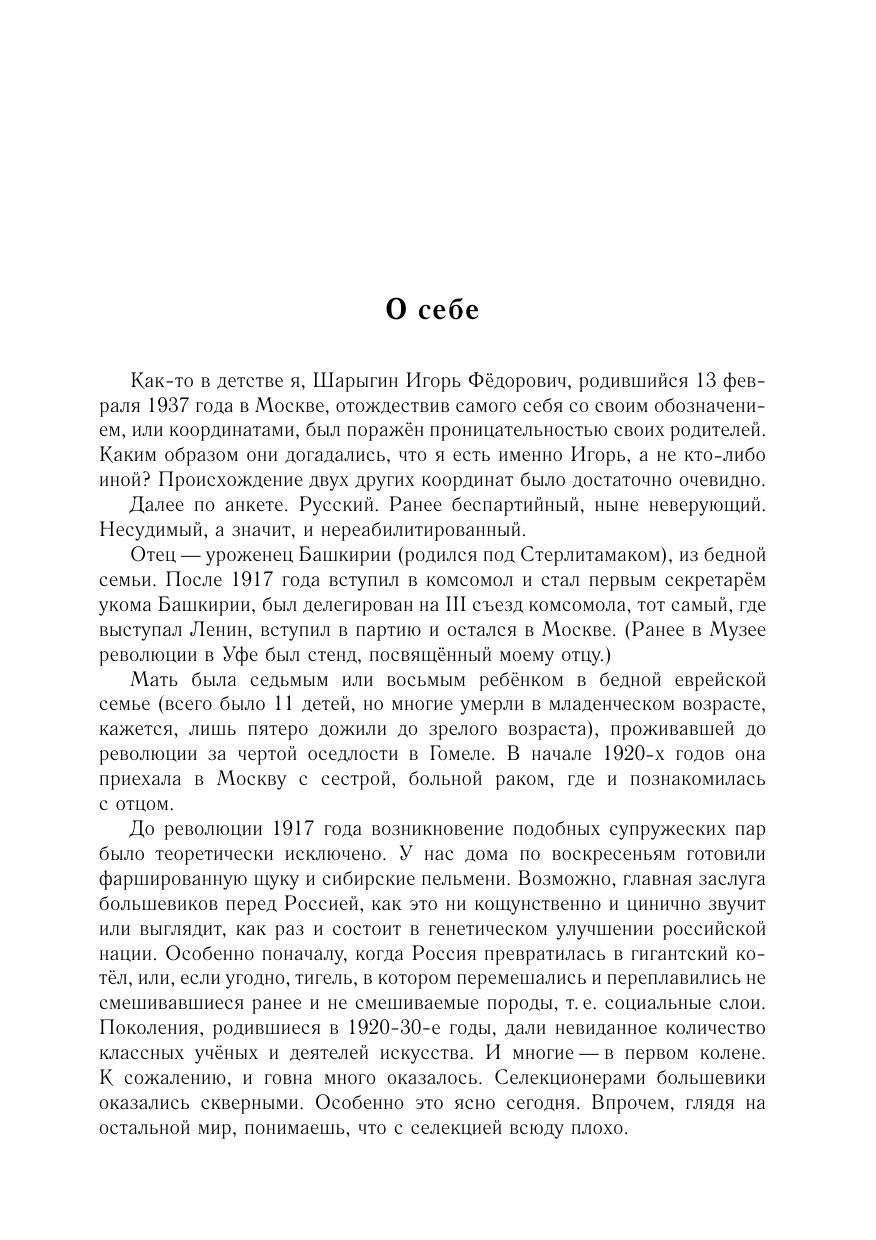 О себе

Как-то в детстве я, Шарыгин Игорь Фёдорович, родившийся 13 февраля 1937 года в Москве, отождествив самого себя со своим обозначением, или координатами, был поражён проницательностью своих родителей. Каким образом они догадались, что я есть именно Игорь, а не кто-либо иной? Происхождение двух других координат было достаточно очевидно.

Далее по анкете. Русский. Ранее беспартийный, ныне неверующий. Несудимый, а значит, и нереабилитированный.

Отец — уроженец Башкирии (родился под Стерлитамаком), из бедной семьи. После 1917 года вступил в комсомол и стал первым секретарём укома Башкирии, был делегирован на III съезд комсомола, тот самый, где выступал Ленин, вступил в партию и остался в Москве. (Ранее в Музее революции в Уфе был стенд, посвящённый моему отцу.)

Мать была седьмым или восьмым ребёнком в бедной еврейской семье (всего было 11 детей, но многие умерли в младенческом возрасте, кажется, лишь пятеро дожили до зрелого возраста), проживавшей до революции за чертой оседлости в Гомеле. В начале 1920-х годов она приехала в Москву с сестрой, больной раком, где и познакомилась с отцом.

До революции 1917 года возникновение подобных супружеских пар было теоретически исключено. У нас дома по воскресеньям готовили фаршированную щуку и сибирские пельмени. Возможно, главная заслуга большевиков перед Россией, как это ни кощунственно и цинично звучит или выглядит, как раз и состоит в генетическом улучшении российской нации. Особенно поначалу, когда Россия превратилась в гигантский котёл, или, если угодно, тигель, в котором перемешались и переплавились не смешивавшиеся ранее и не смешиваемые породы, т. е. социальные слои. Поколения, родившиеся в 1920-30-е годы, дали невиданное количество классных учёных и деятелей искусства. И многие — в первом колене. К сожалению, и говна много оказалось. Селекционерами большевики оказались скверными. Особенно это ясно сегодня. Впрочем, глядя на остальной мир, понимаешь, что с селекцией всюду плохо.